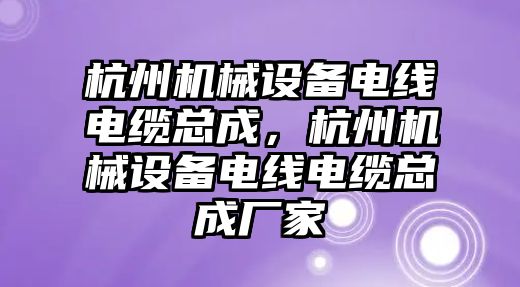 杭州机械设备电线电缆总成，杭州机械设备电线电缆总成厂家